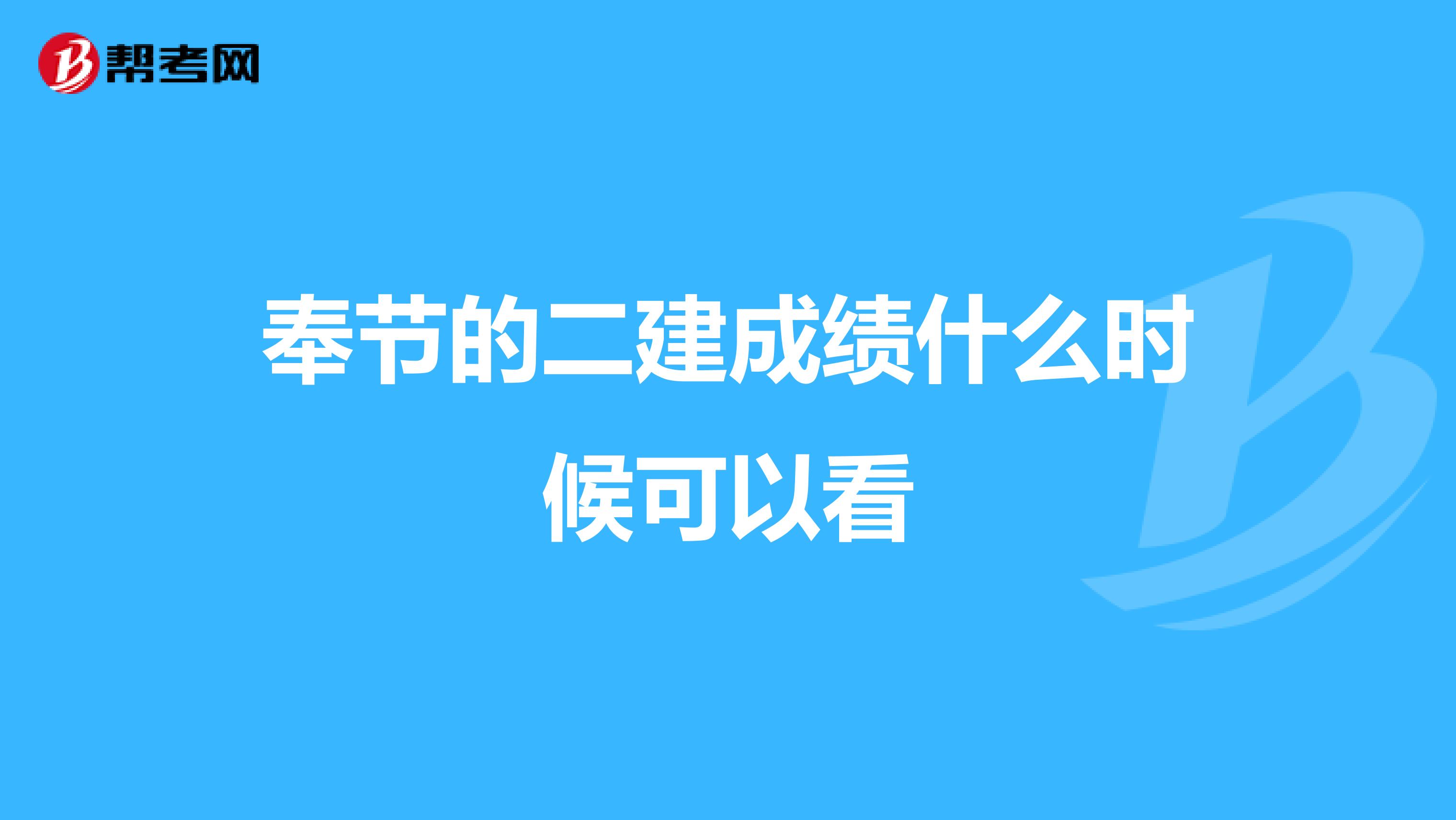 帮考网

奉节的二建成绩什么时候可以看